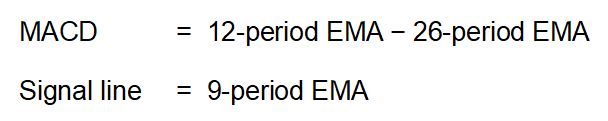 MACD = 12-period EMA − 26-period EMA

Signal line = 9-period EMA